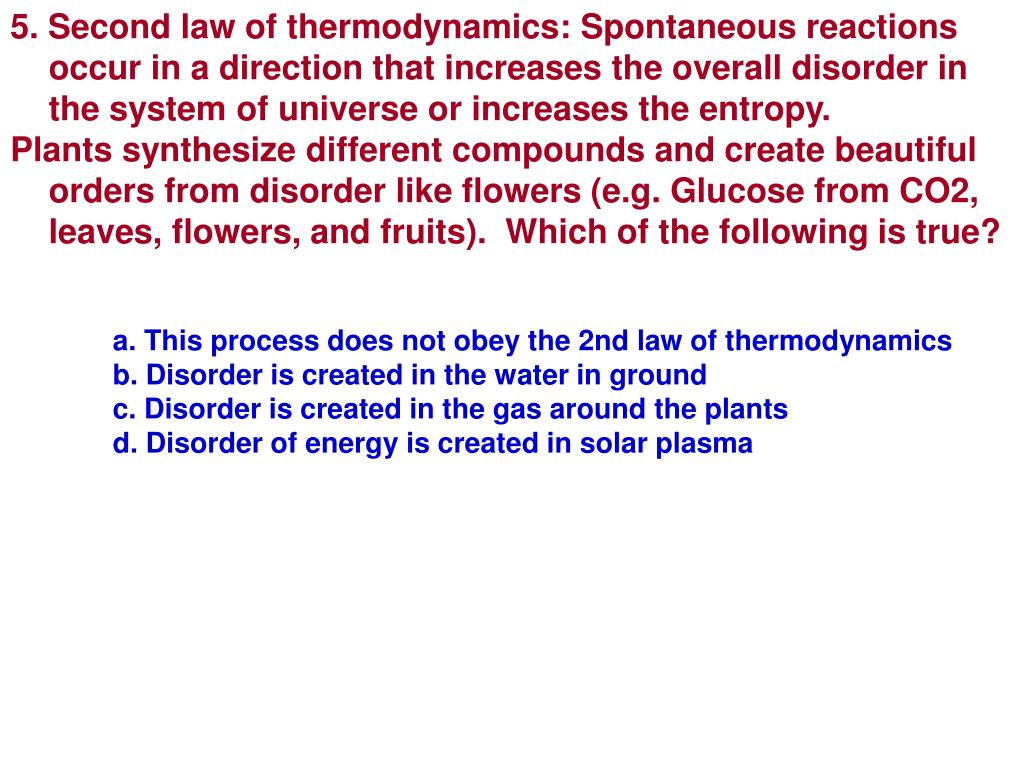 5. Second law of thermodynamics: Spontaneous reactions occur in a direction that increases the overall disorder in the system of universe or increases the entropy.
Plants synthesize different compounds and create beautiful orders from disorder like flowers (e.g. Glucose from CO2, leaves, flowers, and fruits). Which of the following is true?

a. This process does not obey the 2nd law of thermodynamics
b. Disorder is created in the water in ground
c. Disorder is created in the gas around the plants
d. Disorder of energy is created in solar plasma